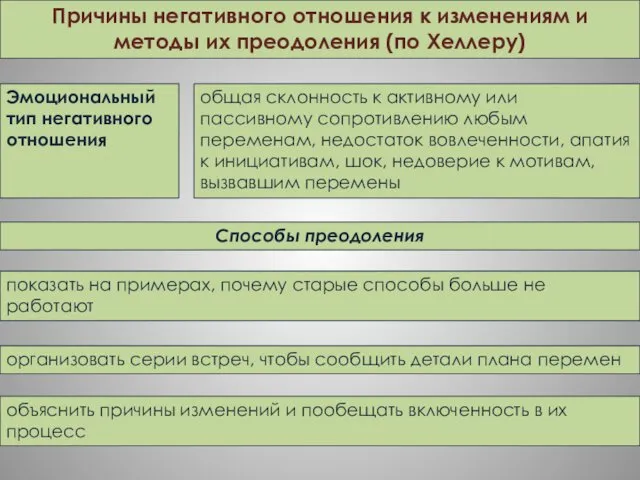 Причины негативного отношения к изменениям и методы их преодоления (по Хеллеру)

Эмоциональный тип негативного отношения

общая склонность к активному или пассивному сопротивлению любым переменам, недостаток вовлеченности, апатия к инициативам, шок, недоверие к мотивам, вызвавшим перемены

Способы преодоления

показать на примерах, почему старые способы больше не работают

организовать серии встреч, чтобы сообщить детали плана перемен

объяснить причины изменений и пообещать включенность в их процесс